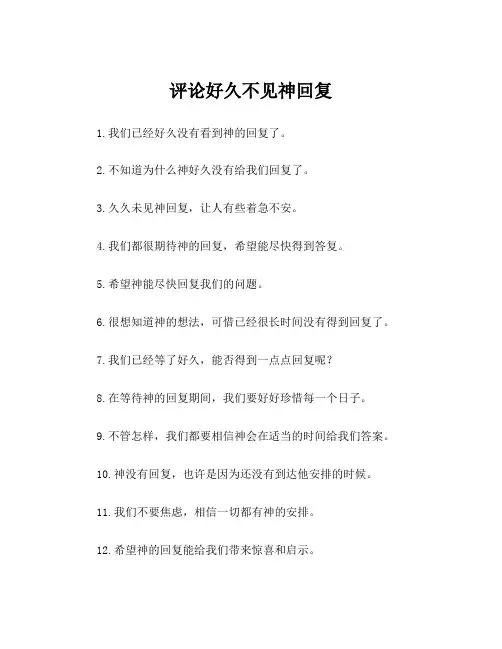 评论好久不见神回复

1. 我们已经好久没有看到神的回复了。

2. 不知道为什么神好久没有给我们回复了。

3. 久久未见神回复，让人有些着急不安。

4. 我们都很期待神的回复，希望能尽快得到答复。

5. 希望神能尽快回复我们的问题。

6. 很想知道神的想法，可惜已经很长时间没有得到回复了。

7. 我们已经等了好久，能否得到一点点回复呢？

8. 在等待神的回复期间，我们要好好珍惜每一个日子。

9. 不管怎样，我们都要相信神会在适当的时间给我们答案。

10. 神没有回复，也许是因为还没有到达他安排的时候。

11. 我们不要焦虑，相信一切都有神的安排。

12. 希望神的回复能给我们带来惊喜和启示。